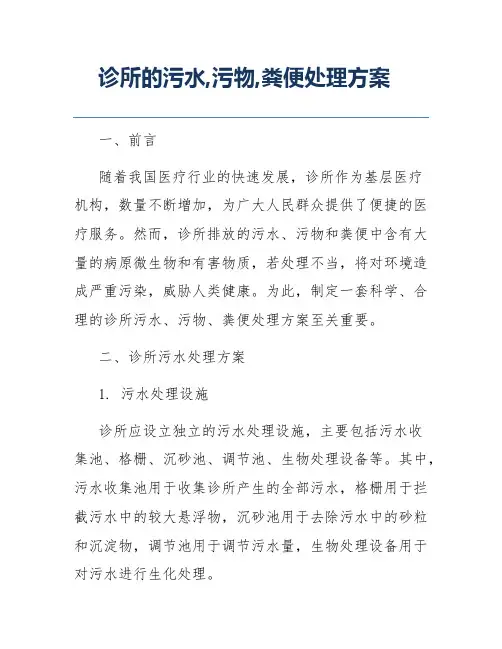 诊所的污水,污物,粪便处理方案

一、前言

随着我国医疗行业的快速发展，诊所作为基层医疗机构，数量不断增加，为广大人民群众提供了便捷的医疗服务。然而，诊所排放的污水、污物和粪便中含有大量的病原微生物和有害物质，若处理不当，将对环境造成严重污染，威胁人类健康。为此，制定一套科学、合理的诊所污水、污物、粪便处理方案至关重要。

二、诊所污水处理方案

1. 污水处理设施

诊所应设立独立的污水处理设施，主要包括污水收集池、格栅、沉砂池、调节池、生物处理设备等。其中，污水收集池用于收集诊所产生的全部污水，格栅用于拦截污水中的较大悬浮物，沉砂池用于去除污水中的砂粒和沉淀物，调节池用于调节污水量，生物处理设备用于对污水进行生化处理。